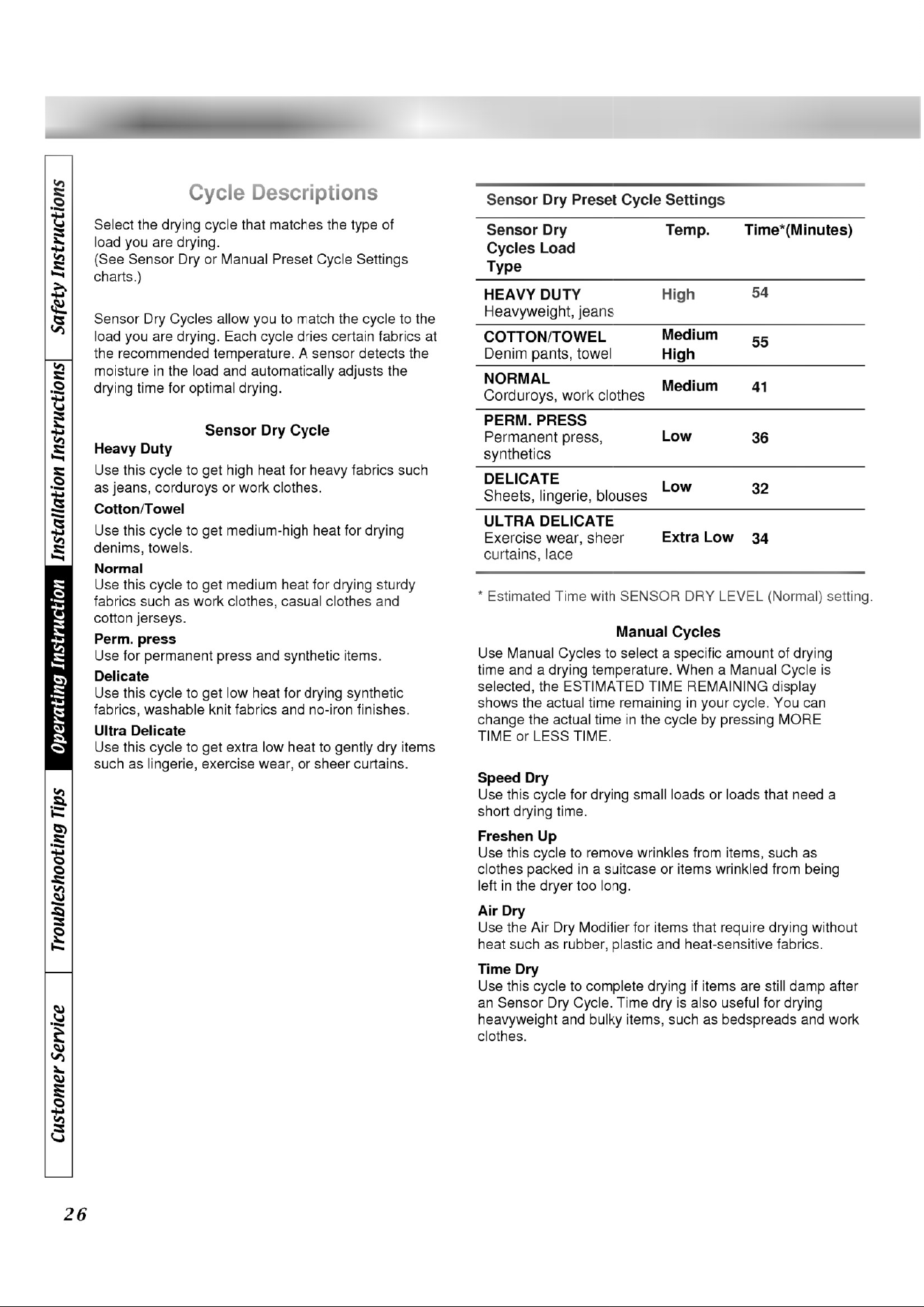 Safety Instructions

Installation Instructions

Operating Instruction

Troubleshooting Tips

Customer Service

Cycle Descriptions

Select the drying cycle that matches the type of load you are drying.
(See Sensor Dry or Manual Preset Cycle Settings charts.)

Sensor Dry Cycles allow you to match the cycle to the load you are drying. Each cycle dries certain fabrics at the recommended temperature. A sensor detects the moisture in the load and automatically adjusts the drying time for optimal drying.

Sensor Dry Cycle

Heavy Duty
Use this cycle to get high heat for heavy fabrics such as jeans, corduroys or work clothes.

Cotton/Towel
Use this cycle to get medium-high heat for drying denims, towels.

Normal
Use this cycle to get medium heat for drying sturdy fabrics such as work clothes, casual clothes and cotton jerseys.

Perm. press
Use for permanent press and synthetic items.

Delicate
Use this cycle to get low heat for drying synthetic fabrics, washable knit fabrics and no-iron finishes.

Ultra Delicate
Use this cycle to get extra low heat to gently dry items such as lingerie, exercise wear, or sheer curtains.

Sensor Dry Preset Cycle Settings

| Sensor Dry Cycles Load Type | Temp. | Time*(Minutes) |
|---|---|---|
| HEAVY DUTY Heavyweight, jeans | High | 54 |
| COTTON/TOWEL Denim pants, towel | Medium High | 55 |
| NORMAL Corduroys, work clothes | Medium | 41 |
| PERM. PRESS Permanent press, synthetics | Low | 36 |
| DELICATE Sheets, lingerie, blouses | Low | 32 |
| ULTRA DELICATE Exercise wear, sheer curtains, lace | Extra Low | 34 |

* Estimated Time with SENSOR DRY LEVEL (Normal) setting.

Manual Cycles

Use Manual Cycles to select a specific amount of drying time and a drying temperature. When a Manual Cycle is selected, the ESTIMATED TIME REMAINING display shows the actual time remaining in your cycle. You can change the actual time in the cycle by pressing MORE TIME or LESS TIME.

Speed Dry
Use this cycle for drying small loads or loads that need a short drying time.

Freshen Up
Use this cycle to remove wrinkles from items, such as clothes packed in a suitcase or items wrinkled from being left in the dryer too long.

Air Dry
Use the Air Dry Modifier for items that require drying without heat such as rubber, plastic and heat-sensitive fabrics.

Time Dry
Use this cycle to complete drying if items are still damp after an Sensor Dry Cycle. Time dry is also useful for drying heavyweight and bulky items, such as bedspreads and work clothes.

26